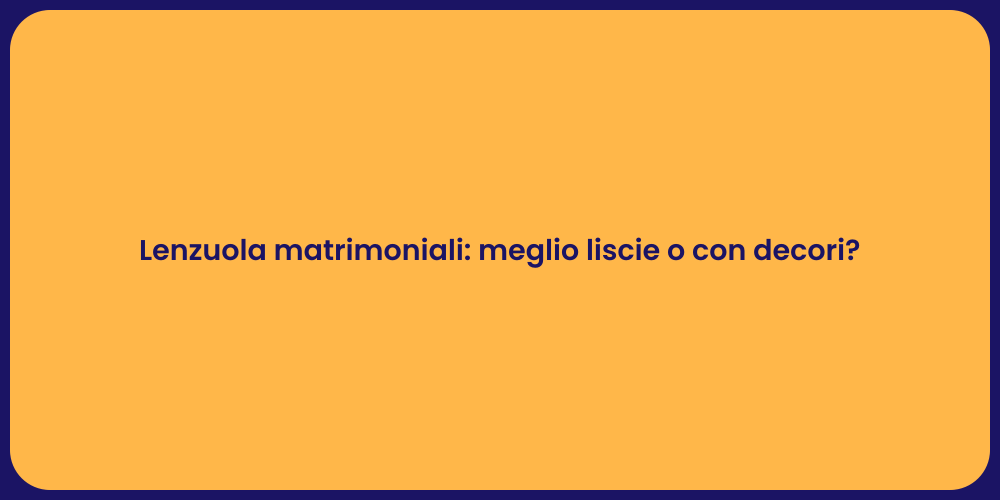 Lenzuola matrimoniali: meglio liscie o con decori?